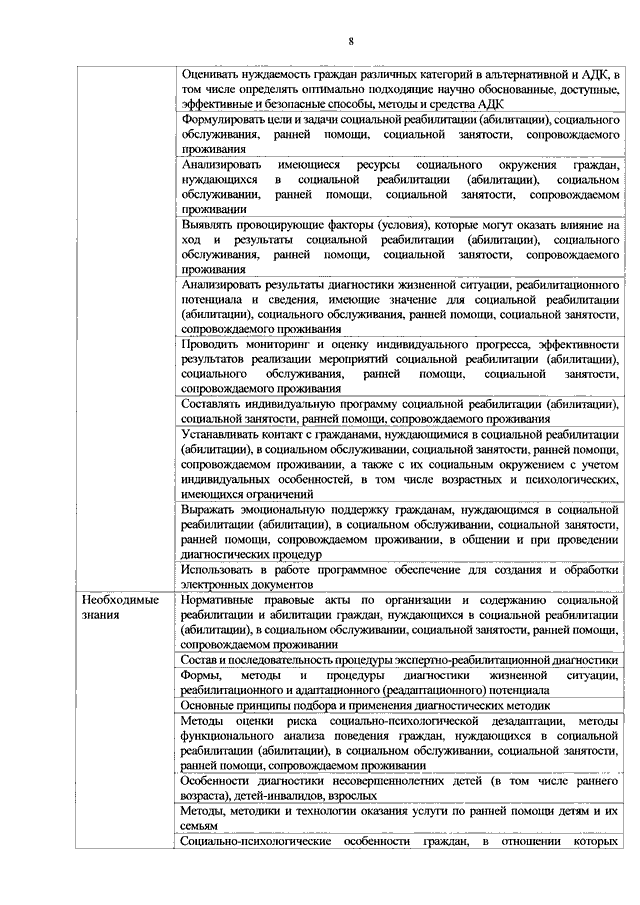 8

| | |
|---|---|
| | Оценивать нуждаемость граждан различных категорий в альтернативной и АДК, в том числе определять оптимально подходящие научно обоснованные, доступные, эффективные и безопасные способы, методы и средства АДК |
| | Формулировать цели и задачи социальной реабилитации (абилитации), социального обслуживания, ранней помощи, социальной занятости, сопровождаемого проживания |
| | Анализировать имеющиеся ресурсы социального окружения граждан, нуждающихся в социальной реабилитации (абилитации), социальном обслуживании, ранней помощи, социальной занятости, сопровождаемом проживании |
| | Выявлять провоцирующие факторы (условия), которые могут оказать влияние на ход и результаты социальной реабилитации (абилитации), социального обслуживания, ранней помощи, социальной занятости, сопровождаемого проживания |
| | Анализировать результаты диагностики жизненной ситуации, реабилитационного потенциала и сведения, имеющие значение для социальной реабилитации (абилитации), социального обслуживания, ранней помощи, социальной занятости, сопровождаемого проживания |
| | Проводить мониторинг и оценку индивидуального прогресса, эффективности результатов реализации мероприятий социальной реабилитации (абилитации), социального обслуживания, ранней помощи, социальной занятости, сопровождаемого проживания |
| | Составлять индивидуальную программу социальной реабилитации (абилитации), социальной занятости, ранней помощи, сопровождаемого проживания |
| | Устанавливать контакт с гражданами, нуждающимися в социальной реабилитации (абилитации), в социальном обслуживании, социальной занятости, ранней помощи, сопровождаемом проживании, а также с их социальным окружением с учетом индивидуальных особенностей, в том числе возрастных и психологических, имеющихся ограничений |
| | Выражать эмоциональную поддержку гражданам, нуждающимся в социальной реабилитации (абилитации), в социальном обслуживании, социальной занятости, ранней помощи, сопровождаемом проживании, в общении и при проведении диагностических процедур |
| | Использовать в работе программное обеспечение для создания и обработки электронных документов |
| Необходимые знания | Нормативные правовые акты по организации и содержанию социальной реабилитации и абилитации граждан, нуждающихся в социальной реабилитации (абилитации), в социальном обслуживании, социальной занятости, ранней помощи, сопровождаемом проживании |
| | Состав и последовательность процедуры экспертно-реабилитационной диагностики |
| | Формы, методы и процедуры диагностики жизненной ситуации, реабилитационного и адаптационного (реадаптационного) потенциала |
| | Основные принципы подбора и применения диагностических методик |
| | Методы оценки риска социально-психологической дезадаптации, методы функционального анализа поведения граждан, нуждающихся в социальной реабилитации (абилитации), в социальном обслуживании, социальной занятости, ранней помощи, сопровождаемом проживании |
| | Особенности диагностики несовершеннолетних детей (в том числе раннего возраста), детей-инвалидов, взрослых |
| | Методы, методики и технологии оказания услуги по ранней помощи детям и их семьям |
| | Социально-психологические особенности граждан, в отношении которых |